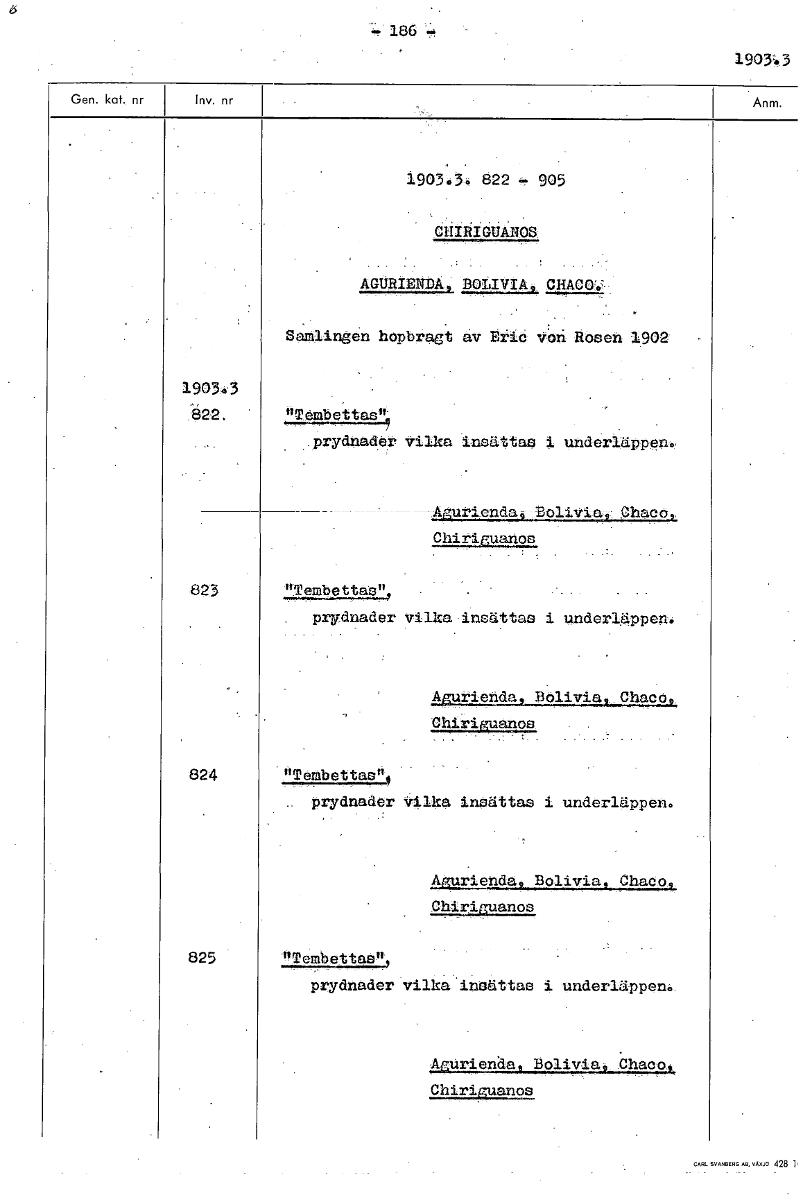 6

- 186 -

1903.3

| Gen. kat. nr | Inv. nr | | Anm. |
|---|---|---|---|
| | | 1903.3. 822 - 905 | |
| | | CHIRIGUANOS | |
| | | AGURIENDA, BOLIVIA, CHACO. | |
| | | Samlingen hopbragt av Eric von Rosen 1902 | |
| | 1903.3 822. | "Tembettas", prydnader vilka insättas i underläppen. | |
| | | Agurienda, Bolivia, Chaco, Chiriguanos | |
| | 823 | "Tembettas", prydnader vilka insättas i underläppen. | |
| | | Agurienda, Bolivia, Chaco, Chiriguanos | |
| | 824 | "Tembettas", prydnader vilka insättas i underläppen. | |
| | | Agurienda, Bolivia, Chaco, Chiriguanos | |
| | 825 | "Tembettas", prydnader vilka insättas i underläppen. | |
| | | Agurienda, Bolivia, Chaco, Chiriguanos | |

CARL SVANBERG AB, VÄXJÖ 428 1